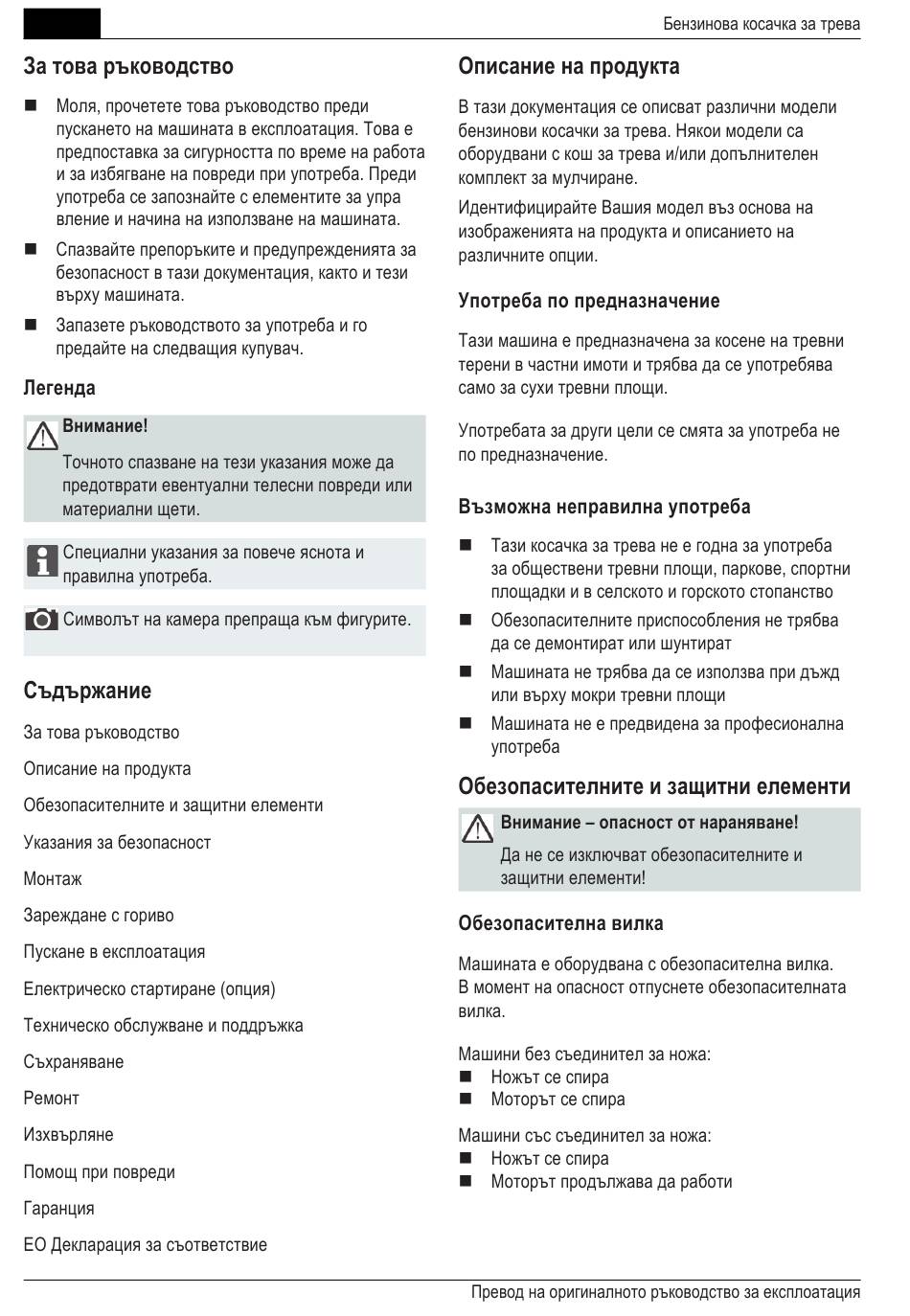 Бензинова косачка за трева

За това ръководство

■ Моля, прочетете това ръководство преди пускането на машината в експлоатация. Това е предпоставка за сигурността по време на работа и за избягване на повреди при употреба. Преди употреба се запознайте с елементите за упра вление и начина на използване на машината.

■ Спазвайте препоръките и предупрежденията за безопасност в тази документация, както и тези върху машината.

■ Запазете ръководството за употреба и го предайте на следващия купувач.

Легенда

Внимание!
Точното спазване на тези указания може да предотврати евентуални телесни повреди или материални щети.

Специални указания за повече яснота и правилна употреба.

Символът на камера препраща към фигурите.

Съдържание

За това ръководство

Описание на продукта

Обезопасителните и защитни елементи

Указания за безопасност

Монтаж

Зареждане с гориво

Пускане в експлоатация

Електрическо стартиране (опция)

Техническо обслужване и поддръжка

Съхраняване

Ремонт

Изхвърляне

Помощ при повреди

Гаранция

ЕО Декларация за съответствие

Описание на продукта

В тази документация се описват различни модели бензинови косачки за трева. Някои модели са оборудвани с кош за трева и/или допълнителен комплект за мулчиране.

Идентифицирайте Вашия модел въз основа на изображенията на продукта и описанието на различните опции.

Употреба по предназначение

Тази машина е предназначена за косене на тревни терени в частни имоти и трябва да се употребява само за сухи тревни площи.

Употребата за други цели се смята за употреба не по предназначение.

Възможна неправилна употреба

■ Тази косачка за трева не е годна за употреба за обществени тревни площи, паркове, спортни площадки и в селското и горското стопанство

■ Обезопасителните приспособления не трябва да се демонтират или шунтират

■ Машината не трябва да се използва при дъжд или върху мокри тревни площи

■ Машината не е предвидена за професионална употреба

Обезопасителните и защитни елементи

Внимание – опасност от нараняване!
Да не се изключват обезопасителните и защитни елементи!

Обезопасителна вилка

Машината е оборудвана с обезопасителна вилка. В момент на опасност отпуснете обезопасителната вилка.

Машини без съединител за ножа:
■ Ножът се спира
■ Моторът се спира

Машини със съединител за ножа:
■ Ножът се спира
■ Моторът продължава да работи

Превод на оригиналното ръководство за експлоатация